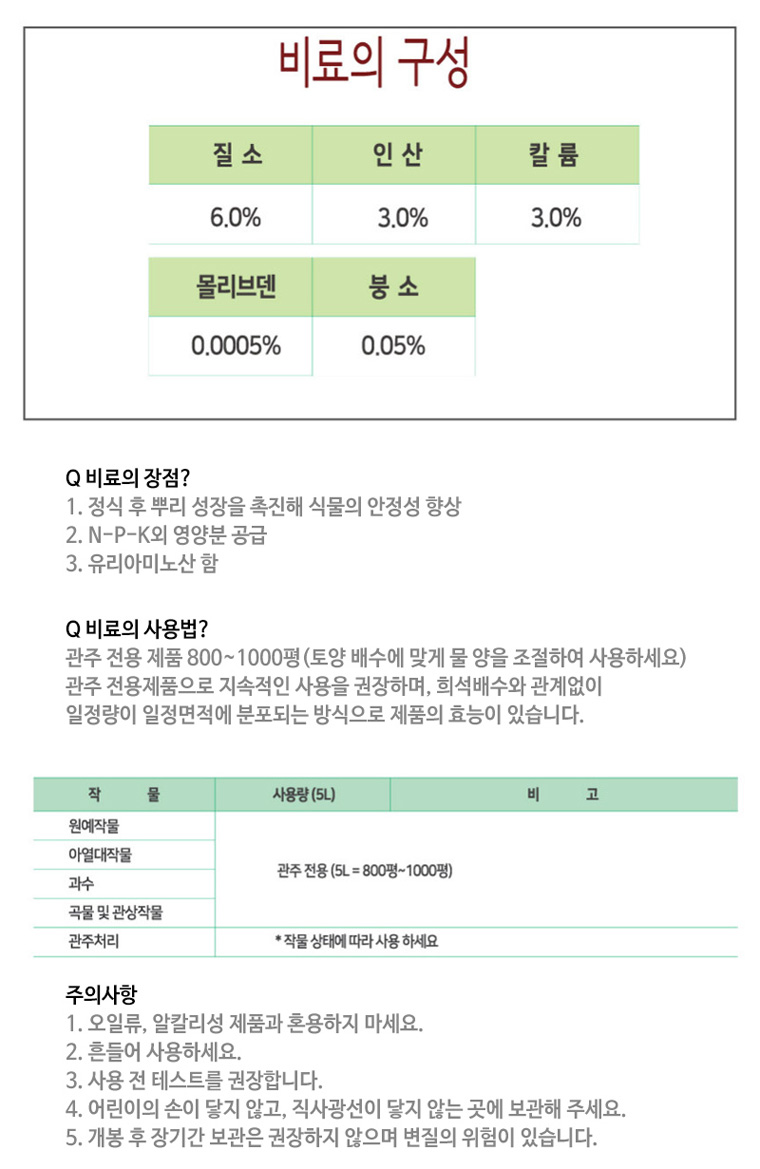 비료의 구성

| 질 소 | 인 산 | 칼 륨 |
|---|---|---|
| 6.0% | 3.0% | 3.0% |

| 몰리브덴 | 붕 소 |
|---|---|
| 0.0005% | 0.05% |

Q 비료의 장점?
1. 정식 후 뿌리 성장을 촉진해 식물의 안정성 향상
2. N-P-K외 영양분 공급
3. 유리아미노산 함

Q 비료의 사용법?
관주 전용 제품 800~1000평(토양 배수에 맞게 물 양을 조절하여 사용하세요)
관주 전용제품으로 지속적인 사용을 권장하며, 희석배수와 관계없이 일정량이 일정면적에 분포되는 방식으로 제품의 효능이 있습니다.

| 작 물 | 사용량 (5L) | 비 고 |
|---|---|---|
| 원예작물 | 관주 전용 (5L = 800평~1000평) | |
| 아열대작물 | | |
| 과수 | | |
| 곡물 및 관상작물 | | |
| 관주처리 | * 작물 상태에 따라 사용 하세요 | |

주의사항
1. 오일류, 알칼리성 제품과 혼용하지 마세요.
2. 흔들어 사용하세요.
3. 사용 전 테스트를 권장합니다.
4. 어린이의 손이 닿지 않고, 직사광선이 닿지 않는 곳에 보관해 주세요.
5. 개봉 후 장기간 보관은 권장하지 않으며 변질의 위험이 있습니다.